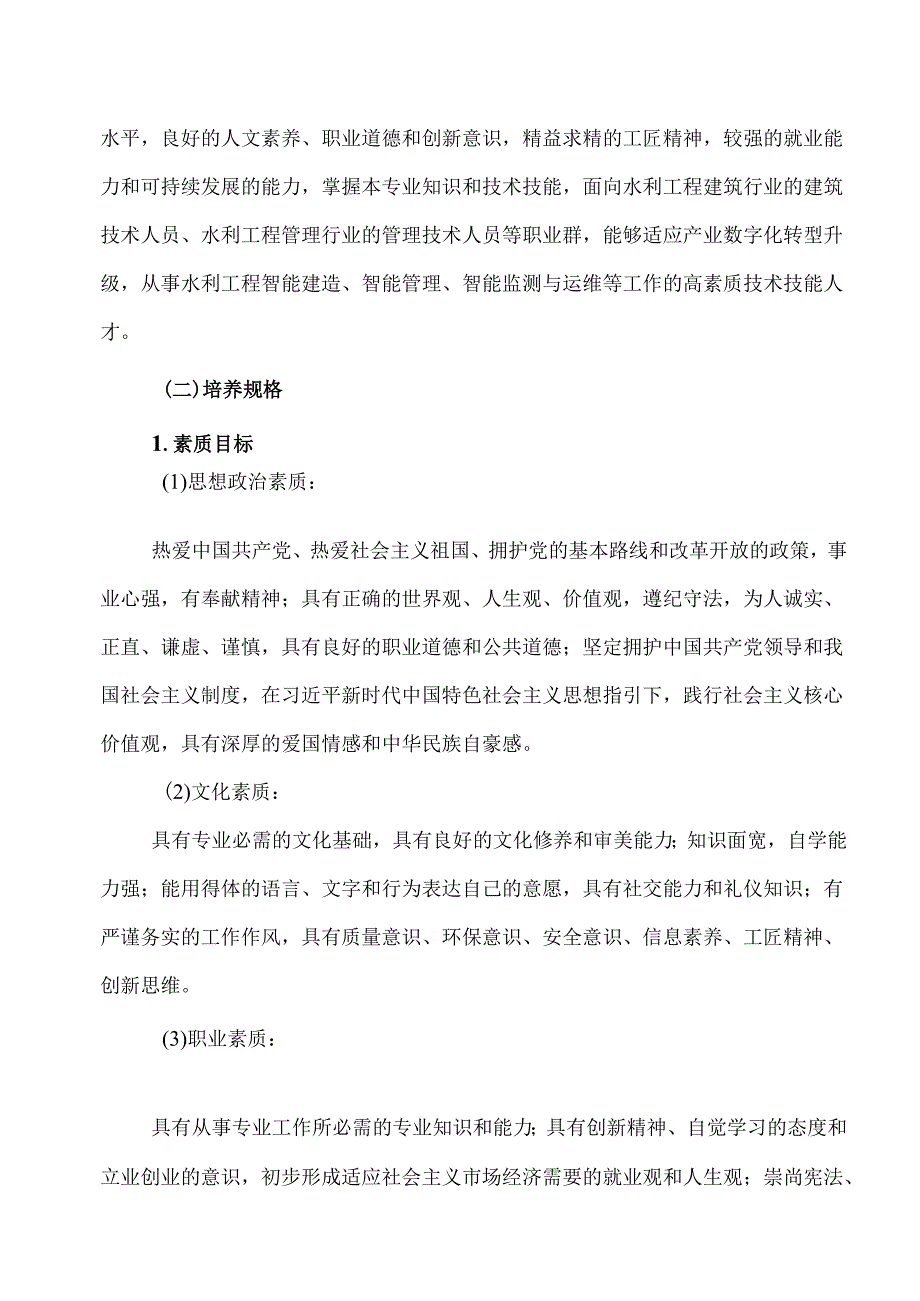 水平，良好的人文素养、职业道德和创新意识，精益求精的工匠精神，较强的就业能力和可持续发展的能力，掌握本专业知识和技术技能，面向水利工程建筑行业的建筑技术人员、水利工程管理行业的管理技术人员等职业群，能够适应产业数字化转型升级，从事水利工程智能建造、智能管理、智能监测与运维等工作的高素质技术技能人才。

（二）培养规格

1. 素质目标

(1)思想政治素质：

热爱中国共产党、热爱社会主义祖国、拥护党的基本路线和改革开放的政策，事业心强，有奉献精神；具有正确的世界观、人生观、价值观，遵纪守法，为人诚实、正直、谦虚、谨慎，具有良好的职业道德和公共道德；坚定拥护中国共产党领导和我国社会主义制度，在习近平新时代中国特色社会主义思想指引下，践行社会主义核心价值观，具有深厚的爱国情感和中华民族自豪感。

(2)文化素质：

具有专业必需的文化基础，具有良好的文化修养和审美能力；知识面宽，自学能力强；能用得体的语言、文字和行为表达自己的意愿，具有社交能力和礼仪知识；有严谨务实的工作作风，具有质量意识、环保意识、安全意识、信息素养、工匠精神、创新思维。

(3)职业素质：

具有从事专业工作所必需的专业知识和能力；具有创新精神、自觉学习的态度和立业创业的意识，初步形成适应社会主义市场经济需要的就业观和人生观；崇尚宪法、